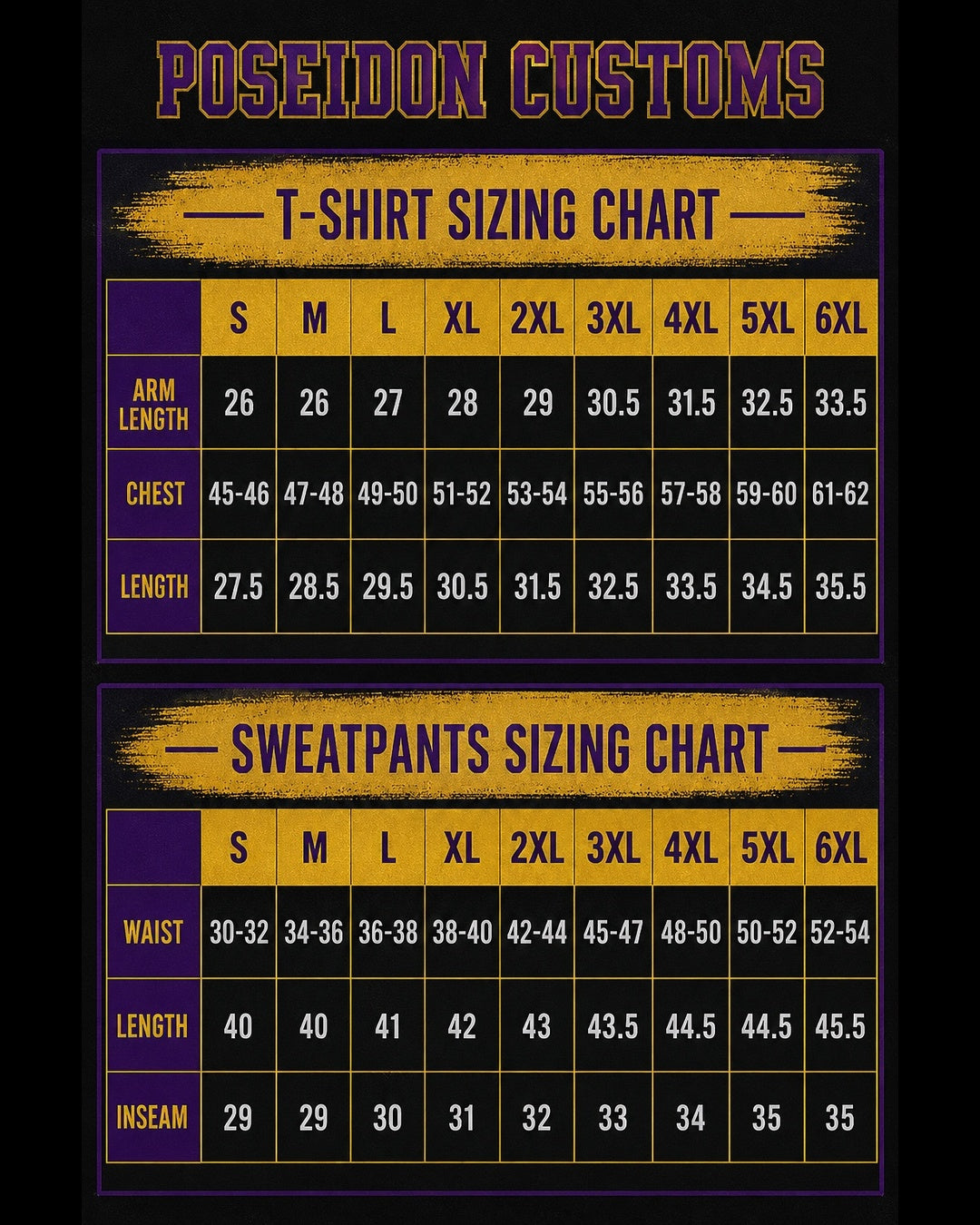 POSEIDON CUSTOMS

T-SHIRT SIZING CHART

| | S | M | L | XL | 2XL | 3XL | 4XL | 5XL | 6XL |
|---|---|---|---|---|---|---|---|---|---|
| ARM LENGTH | 26 | 26 | 27 | 28 | 29 | 30.5 | 31.5 | 32.5 | 33.5 |
| CHEST | 45-46 | 47-48 | 49-50 | 51-52 | 53-54 | 55-56 | 57-58 | 59-60 | 61-62 |
| LENGTH | 27.5 | 28.5 | 29.5 | 30.5 | 31.5 | 32.5 | 33.5 | 34.5 | 35.5 |

SWEATPANTS SIZING CHART

| | S | M | L | XL | 2XL | 3XL | 4XL | 5XL | 6XL |
|---|---|---|---|---|---|---|---|---|---|
| WAIST | 30-32 | 34-36 | 36-38 | 38-40 | 42-44 | 45-47 | 48-50 | 50-52 | 52-54 |
| LENGTH | 40 | 40 | 41 | 42 | 43 | 43.5 | 44.5 | 44.5 | 45.5 |
| INSEAM | 29 | 29 | 30 | 31 | 32 | 33 | 34 | 35 | 35 |